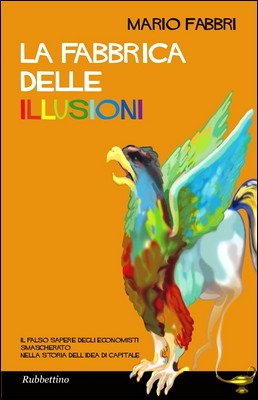 MARIO FABBRI

LA FABBRICA DELLE ILLUSIONI

IL FALSO SAPERE DEGLI ECONOMISTI SMASCHERATO NELLA STORIA DELL'IDEA DI CAPITALE

Rubbettino